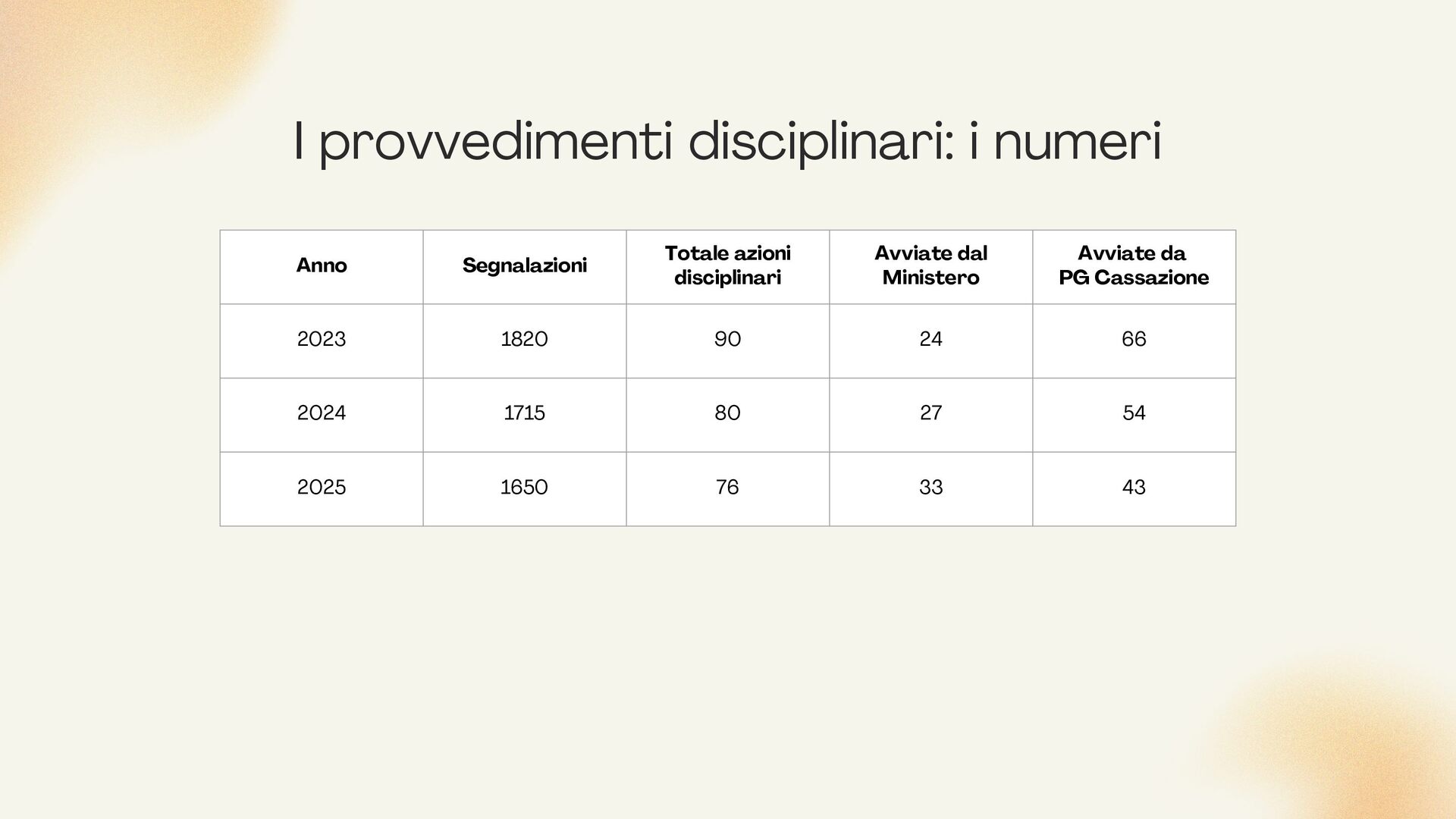 I provvedimenti disciplinari: i numeri

| Anno | Segnalazioni | Totale azioni disciplinari | Avviate dal Ministero | Avviate da PG Cassazione |
|---|---|---|---|---|
| 2023 | 1820 | 90 | 24 | 66 |
| 2024 | 1715 | 80 | 27 | 54 |
| 2025 | 1650 | 76 | 33 | 43 |